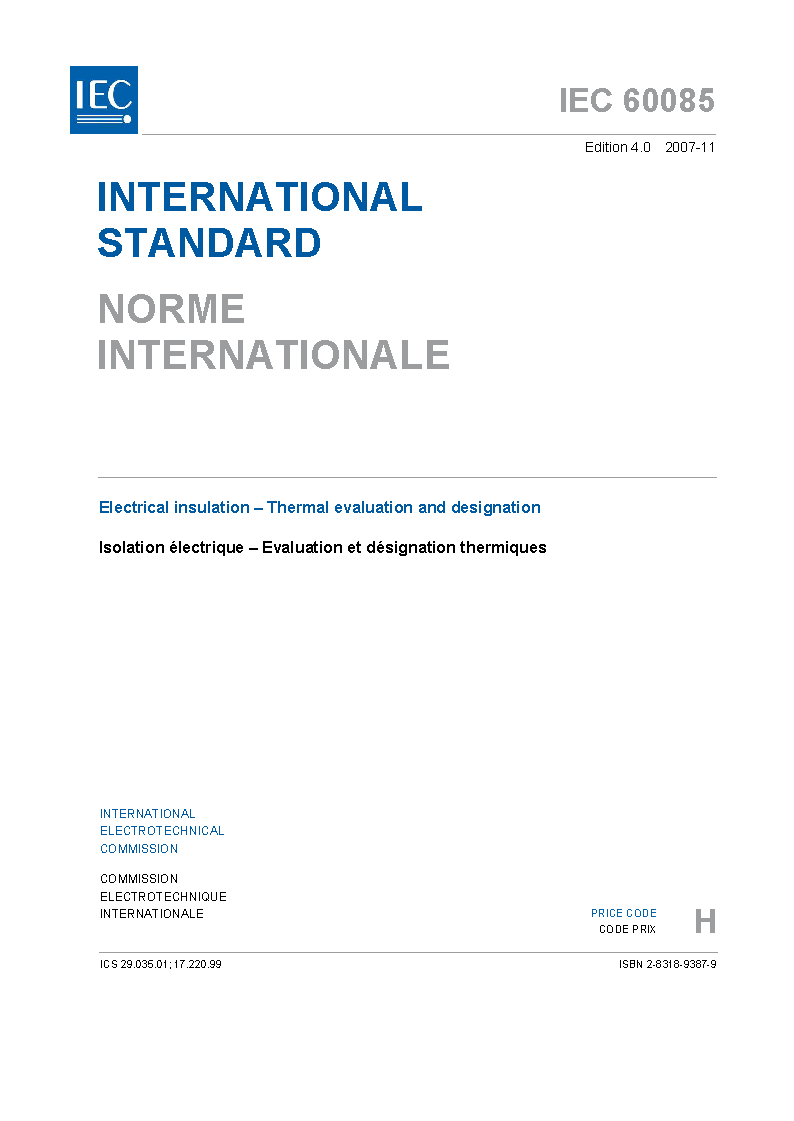 IEC

IEC 60085

Edition 4.0 2007-11

INTERNATIONAL STANDARD

NORME INTERNATIONALE

Electrical insulation – Thermal evaluation and designation

Isolation électrique – Evaluation et désignation thermiques

INTERNATIONAL ELECTROTECHNICAL COMMISSION

COMMISSION ELECTROTECHNIQUE INTERNATIONALE

PRICE CODE
CODE PRIX
H

ICS 29.035.01; 17.220.99

ISBN 2-8318-9387-9